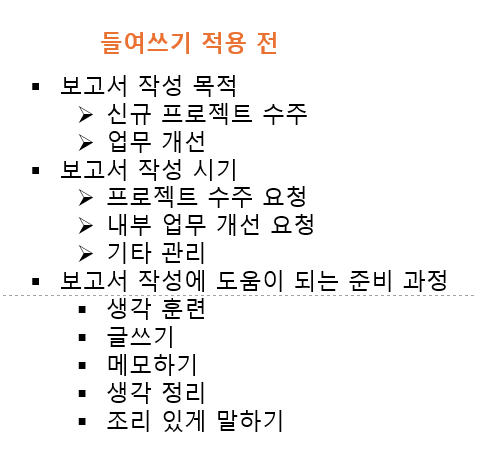 들여쓰기 적용 전

▪ 보고서 작성 목적
  ➢ 신규 프로젝트 수주
  ➢ 업무 개선
▪ 보고서 작성 시기
  ➢ 프로젝트 수주 요청
  ➢ 내부 업무 개선 요청
  ➢ 기타 관리
▪ 보고서 작성에 도움이 되는 준비 과정
  ▪ 생각 훈련
  ▪ 글쓰기
  ▪ 메모하기
  ▪ 생각 정리
  ▪ 조리 있게 말하기